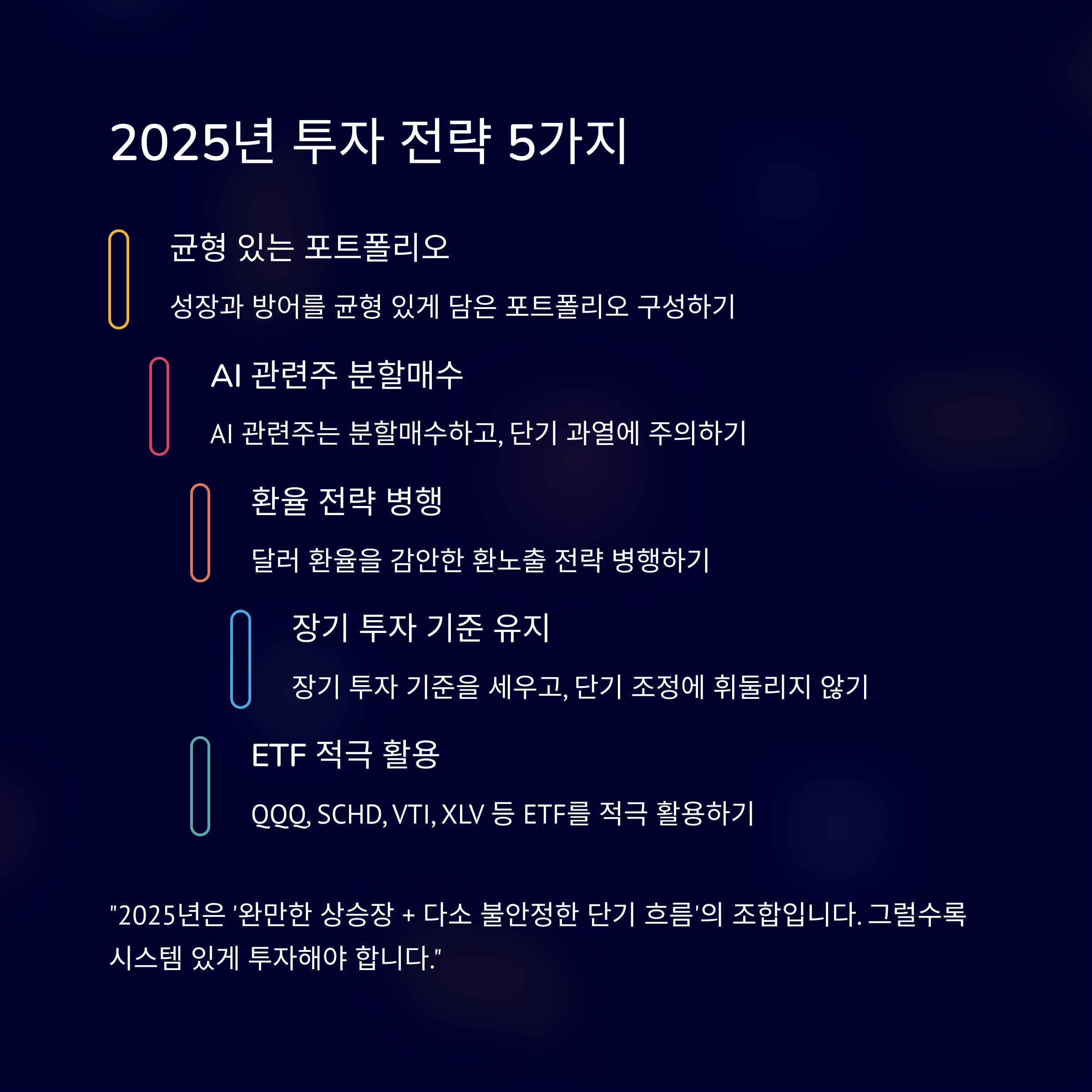 2025년 투자 전략 5가지

균형 있는 포트폴리오

성장과 방어를 균형 있게 담은 포트폴리오 구성하기

AI 관련주 분할매수

AI 관련주는 분할매수하고, 단기 과열에 주의하기

환율 전략 병행

달러 환율을 감안한 환노출 전략 병행하기

장기 투자 기준 유지

장기 투자 기준을 세우고, 단기 조정에 휘둘리지 않기

ETF 적극 활용

QQQ, SCHD, VTI, XLV 등 ETF를 적극 활용하기

"2025년은 '완만한 상승장 + 다소 불안정한 단기 흐름'의 조합입니다. 그럴수록 시스템 있게 투자해야 합니다."